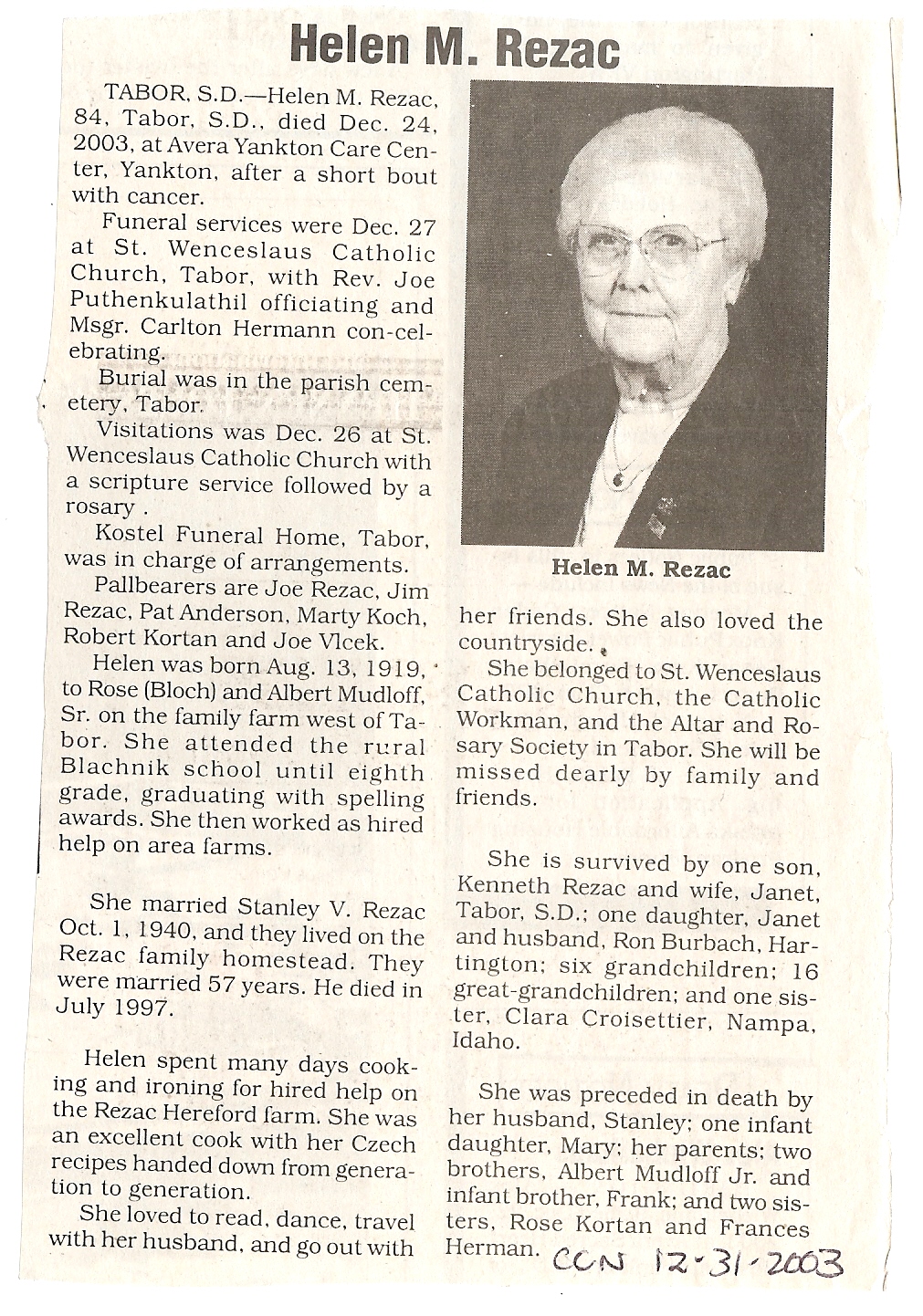 Helen M. Rezac

TABOR, S.D.—Helen M. Rezac, 84, Tabor, S.D., died Dec. 24, 2003, at Avera Yankton Care Center, Yankton, after a short bout with cancer.

Funeral services were Dec. 27 at St. Wenceslaus Catholic Church, Tabor, with Rev. Joe Puthenkulathil officiating and Msgr. Carlton Hermann con-celebrating.

Burial was in the parish cemetery, Tabor.

Visitations was Dec. 26 at St. Wenceslaus Catholic Church with a scripture service followed by a rosary .

Kostel Funeral Home, Tabor, was in charge of arrangements.

Pallbearers are Joe Rezac, Jim Rezac, Pat Anderson, Marty Koch, Robert Kortan and Joe Vlcek.

Helen was born Aug. 13, 1919, to Rose (Bloch) and Albert Mudloff, Sr. on the family farm west of Tabor. She attended the rural Blachnik school until eighth grade, graduating with spelling awards. She then worked as hired help on area farms.

She married Stanley V. Rezac Oct. 1, 1940, and they lived on the Rezac family homestead. They were married 57 years. He died in July 1997.

Helen spent many days cooking and ironing for hired help on the Rezac Hereford farm. She was an excellent cook with her Czech recipes handed down from generation to generation.

She loved to read, dance, travel with her husband, and go out with

Helen M. Rezac

her friends. She also loved the countryside.

She belonged to St. Wenceslaus Catholic Church, the Catholic Workman, and the Altar and Rosary Society in Tabor. She will be missed dearly by family and friends.

She is survived by one son, Kenneth Rezac and wife, Janet, Tabor, S.D.; one daughter, Janet and husband, Ron Burbach, Hartington; six grandchildren; 16 great-grandchildren; and one sister, Clara Croisettier, Nampa, Idaho.

She was preceded in death by her husband, Stanley; one infant daughter, Mary; her parents; two brothers, Albert Mudloff Jr. and infant brother, Frank; and two sisters, Rose Kortan and Frances Herman.

CCN 12-31-2003